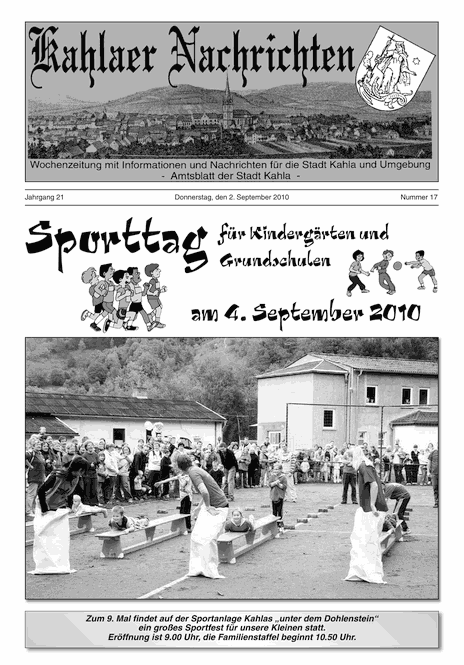 Kahlaer Nachrichten

Wochenzeitung mit Informationen und Nachrichten für die Stadt Kahla und Umgebung
- Amtsblatt der Stadt Kahla -

Jahrgang 21 Donnerstag, den 2. September 2010 Nummer 17

Sporttag für Kindergärten und Grundschulen

am 4. September 2010

Zum 9. Mal findet auf der Sportanlage Kahlas „unter dem Dohlenstein“ ein großes Sportfest für unsere Kleinen statt.
Eröffnung ist 9.00 Uhr, die Familienstaffel beginnt 10.50 Uhr.